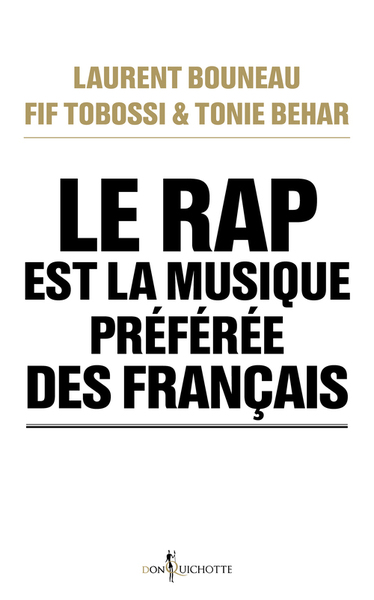 LAURENT BOUNEAU
FIF TOBOSSI & TONIE BEHAR

LE RAP
EST LA MUSIQUE
PRÉFÉRÉE
DES FRANÇAIS

DON QUICHOTTE